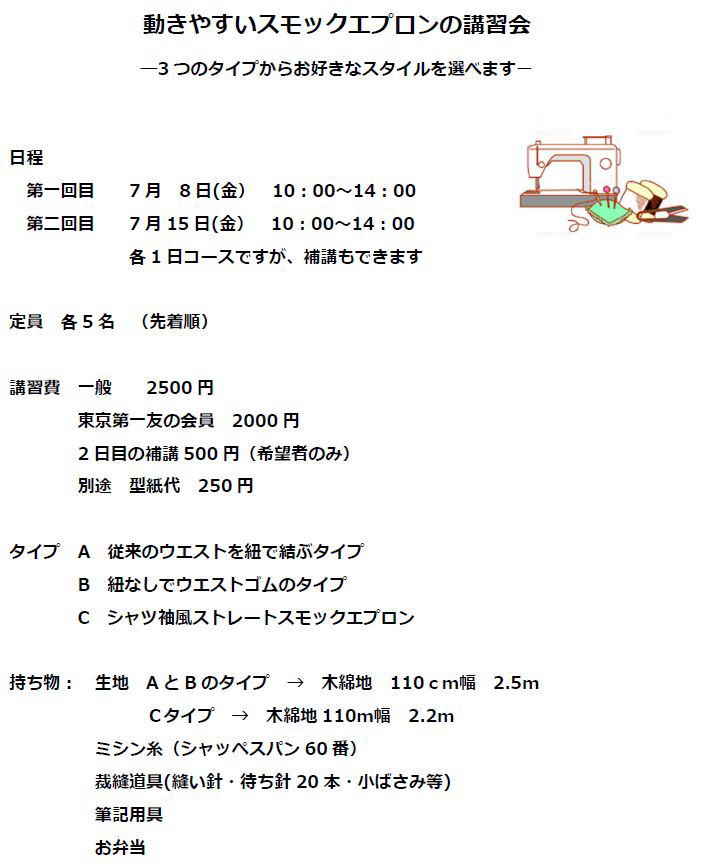 動きやすいスモックエプロンの講習会

―3つのタイプからお好きなスタイルを選べます―

日程
第一回目　7月　8日(金)　10：00～14：00
第二回目　7月15日(金)　10：00～14：00
各1日コースですが、補講もできます

定員　各5名　（先着順）

講習費　一般　2500円
東京第一友の会員　2000円
2日目の補講500円（希望者のみ）
別途　型紙代　250円

タイプ　A　従来のウエストを紐で結ぶタイプ
B　紐なしでウエストゴムのタイプ
C　シャツ袖風ストレートスモックエプロン

持ち物：　生地　AとBのタイプ　→　木綿地　110ｃm幅　2.5m
Cタイプ　→　木綿地110m幅　2.2m
ミシン糸（シャッペスパン60番）
裁縫道具(縫い針・待ち針20本・小ばさみ等)
筆記用具
お弁当